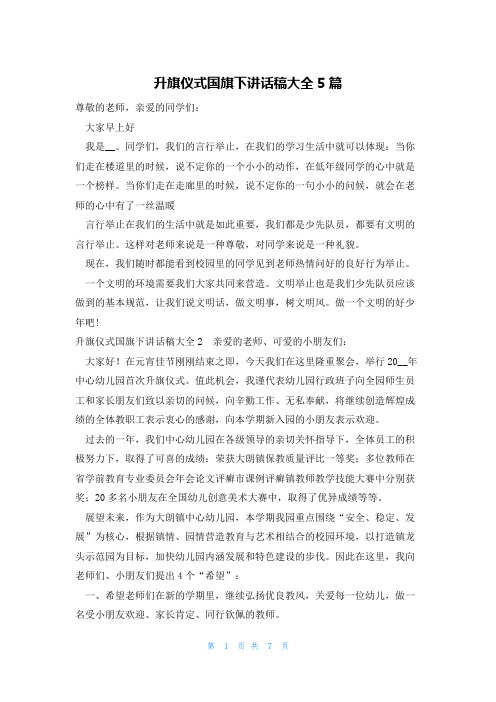 升旗仪式国旗下讲话稿大全 5 篇

尊敬的老师，亲爱的同学们：

大家早上好

我是__。同学们，我们的言行举止，在我们的学习生活中就可以体现：当你们走在楼道里的时候，说不定你的一个小小的动作，在低年级同学的心中就是一个榜样。当你们走在走廊里的时候，说不定你的一句小小的问候，就会在老师的心中有了一丝温暖

言行举止在我们的生活中就是如此重要，我们都是少先队员，都要有文明的言行举止。这样对老师来说是一种尊敬，对同学来说是一种礼貌。

现在，我们随时都能看到校园里的同学见到老师热情问好的良好行为举止。

一个文明的环境需要我们大家共同来营造。文明举止也是我们少先队员应该做到的基本规范，让我们说文明话，做文明事，树文明风。做一个文明的好少年吧！

升旗仪式国旗下讲话稿大全 2　亲爱的老师、可爱的小朋友们：

大家好！在元宵佳节刚刚结束之即，今天我们在这里隆重聚会，举行 20__年中心幼儿园首次升旗仪式。值此机会，我谨代表幼儿园行政班子向全园师生员工和家长朋友们致以亲切的问候，向辛勤工作、无私奉献，将继续创造辉煌成绩的全体教职工表示衷心的感谢，向本学期新入园的小朋友表示欢迎。

过去的一年，我们中心幼儿园在各级领导的亲切关怀指导下，全体员工的积极努力下，取得了可喜的成绩：荣获大朗镇保教质量评比一等奖；多位教师在省学前教育专业委员会年会论文评癣市课例评癣镇教师教学技能大赛中分别获奖；20 多名小朋友在全国幼儿创意美术大赛中，取得了优异成绩等等。

展望未来，作为大朗镇中心幼儿园，本学期我园重点围绕“安全、稳定、发展”为核心，根据镇情、园情营造教育与艺术相结合的校园环境，以打造镇龙头示范园为目标，加快幼儿园内涵发展和特色建设的步伐。因此在这里，我向老师们、小朋友们提出 4 个“希望”：

一、希望老师们在新的学期里，继续弘扬优良教风，关爱每一位幼儿，做一名受小朋友欢迎、家长肯定、同行钦佩的教师。

第 1 页 共 7 页